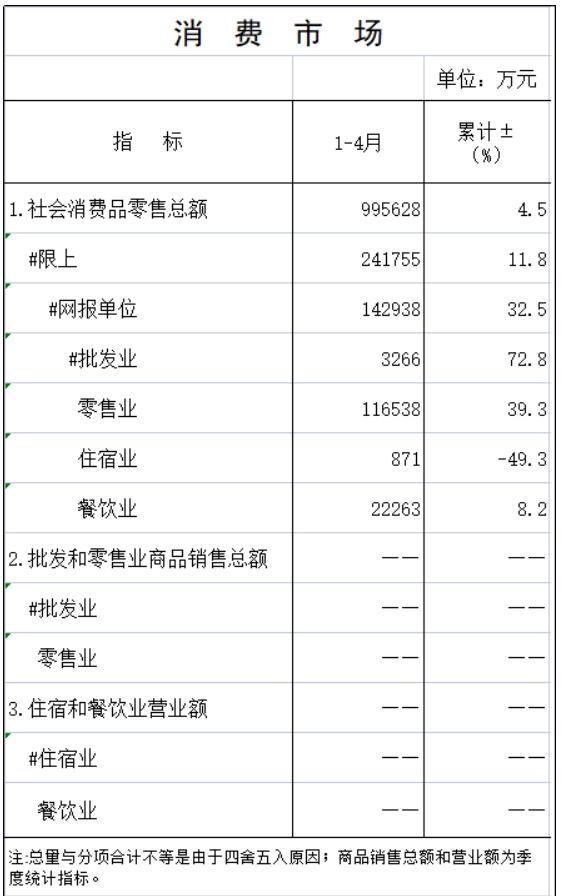 消 费 市 场

单位：万元

| 指 标 | 1-4月 | 累计±（%） |
|---|---|---|
| 1.社会消费品零售总额 | 995628 | 4.5 |
| #限上 | 241755 | 11.8 |
| #网报单位 | 142938 | 32.5 |
| #批发业 | 3266 | 72.8 |
| 零售业 | 116538 | 39.3 |
| 住宿业 | 871 | -49.3 |
| 餐饮业 | 22263 | 8.2 |
| 2.批发和零售业商品销售总额 | —— | —— |
| #批发业 | —— | —— |
| 零售业 | —— | —— |
| 3.住宿和餐饮业营业额 | —— | —— |
| #住宿业 | —— | —— |
| 餐饮业 | —— | —— |

注:总量与分项合计不等是由于四舍五入原因；商品销售总额和营业额为季度统计指标。